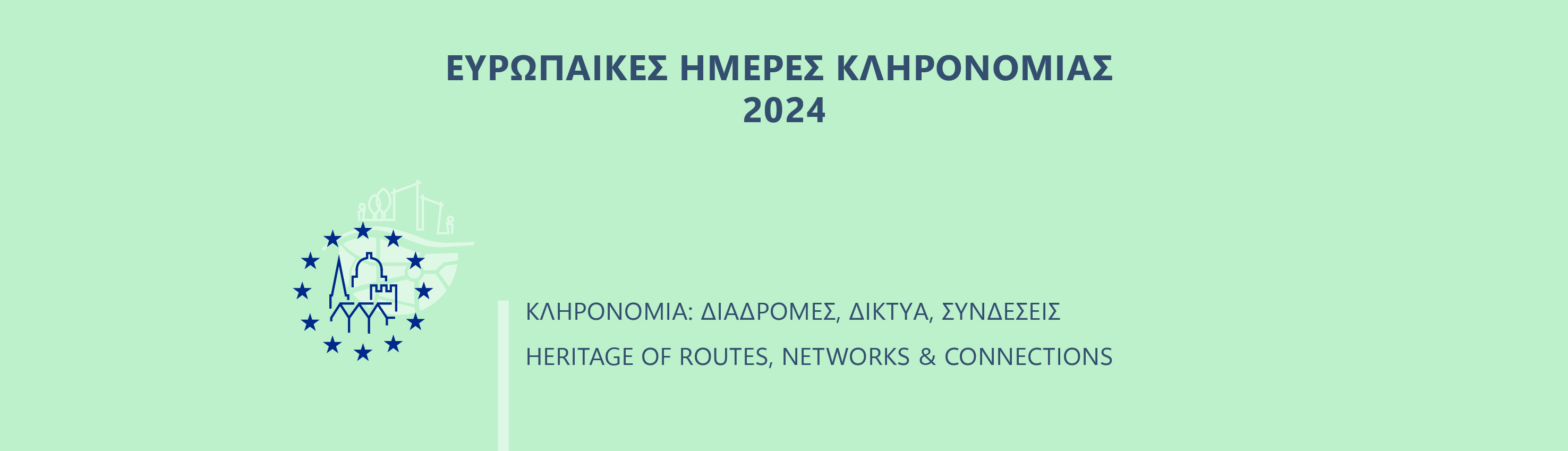 ΕΥΡΩΠΑΙΚΕΣ ΗΜΕΡΕΣ ΚΛΗΡΟΝΟΜΙΑΣ
2024

ΚΛΗΡΟΝΟΜΙΑ: ΔΙΑΔΡΟΜΕΣ, ΔΙΚΤΥΑ, ΣΥΝΔΕΣΕΙΣ

HERITAGE OF ROUTES, NETWORKS & CONNECTIONS